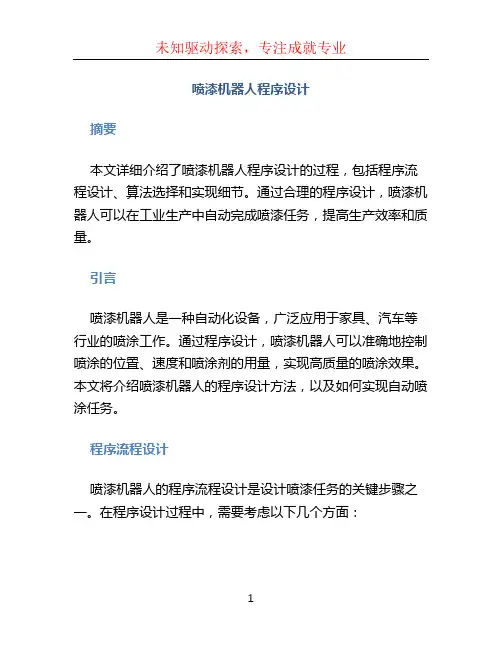 未知驱动探索，专注成就专业

喷漆机器人程序设计

摘要

本文详细介绍了喷漆机器人程序设计的过程，包括程序流程设计、算法选择和实现细节。通过合理的程序设计，喷漆机器人可以在工业生产中自动完成喷漆任务，提高生产效率和质量。

引言

喷漆机器人是一种自动化设备，广泛应用于家具、汽车等行业的喷涂工作。通过程序设计，喷漆机器人可以准确地控制喷涂的位置、速度和喷涂剂的用量，实现高质量的喷涂效果。本文将介绍喷漆机器人的程序设计方法，以及如何实现自动喷涂任务。

程序流程设计

喷漆机器人的程序流程设计是设计喷漆任务的关键步骤之一。在程序设计过程中，需要考虑以下几个方面：

1